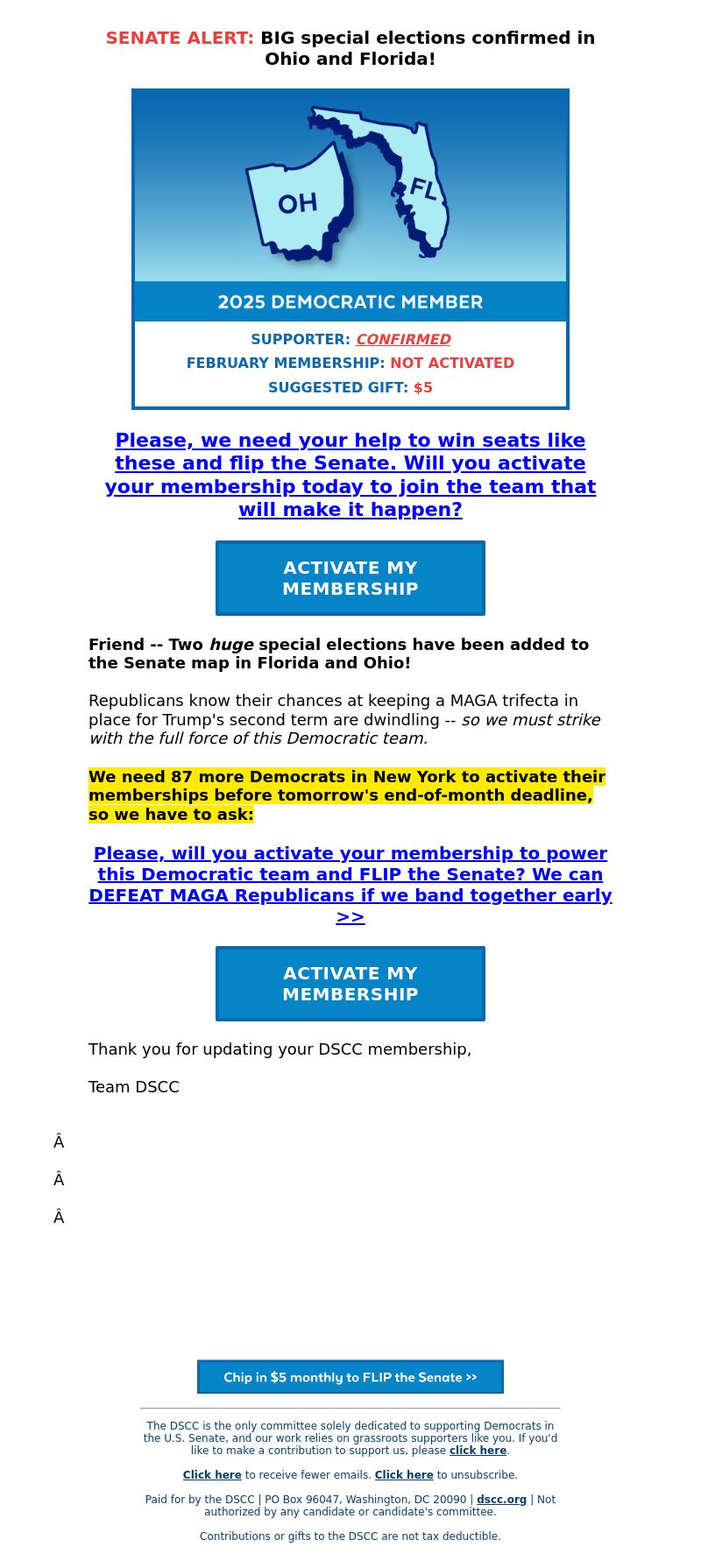 SENATE ALERT: BIG special elections confirmed in Ohio and Florida!

OH FL

2025 DEMOCRATIC MEMBER

SUPPORTER: CONFIRMED
FEBRUARY MEMBERSHIP: NOT ACTIVATED
SUGGESTED GIFT: $5

Please, we need your help to win seats like these and flip the Senate. Will you activate your membership today to join the team that will make it happen?

ACTIVATE MY MEMBERSHIP

Friend -- Two huge special elections have been added to the Senate map in Florida and Ohio!

Republicans know their chances at keeping a MAGA trifecta in place for Trump's second term are dwindling -- so we must strike with the full force of this Democratic team.

We need 87 more Democrats in New York to activate their memberships before tomorrow's end-of-month deadline, so we have to ask:

Please, will you activate your membership to power this Democratic team and FLIP the Senate? We can DEFEAT MAGA Republicans if we band together early >>

ACTIVATE MY MEMBERSHIP

Thank you for updating your DSCC membership,

Team DSCC

Â

Â

Â

Chip in $5 monthly to FLIP the Senate >>

The DSCC is the only committee solely dedicated to supporting Democrats in the U.S. Senate, and our work relies on grassroots supporters like you. If you'd like to make a contribution to support us, please click here.

Click here to receive fewer emails. Click here to unsubscribe.

Paid for by the DSCC | PO Box 96047, Washington, DC 20090 | dscc.org | Not authorized by any candidate or candidate's committee.

Contributions or gifts to the DSCC are not tax deductible.